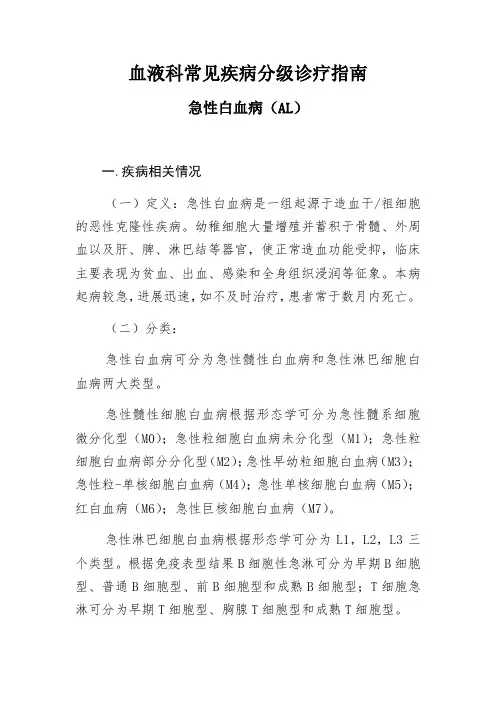 血液科常见疾病分级诊疗指南

急性白血病（AL）

一.疾病相关情况

（一）定义：急性白血病是一组起源于造血干/祖细胞的恶性克隆性疾病。幼稚细胞大量增殖并蓄积于骨髓、外周血以及肝、脾、淋巴结等器官，使正常造血功能受抑，临床主要表现为贫血、出血、感染和全身组织浸润等征象。本病起病较急，进展迅速，如不及时治疗，患者常于数月内死亡。

（二）分类：

急性白血病可分为急性髓性白血病和急性淋巴细胞白血病两大类型。

急性髓性细胞白血病根据形态学可分为急性髓系细胞微分化型（M0）；急性粒细胞白血病未分化型（M1）；急性粒细胞白血病部分分化型(M2)；急性早幼粒细胞白血病(M3)；急性粒-单核细胞白血病（M4）；急性单核细胞白血病（M5）；红白血病（M6）；急性巨核细胞白血病（M7）。

急性淋巴细胞白血病根据形态学可分为 L1，L2，L3 三个类型。根据免疫表型结果 B 细胞性急淋可分为早期 B 细胞型、普通 B 细胞型、前 B 细胞型和成熟 B 细胞型；T 细胞急淋可分为早期 T 细胞型、胸腺 T 细胞型和成熟 T 细胞型。